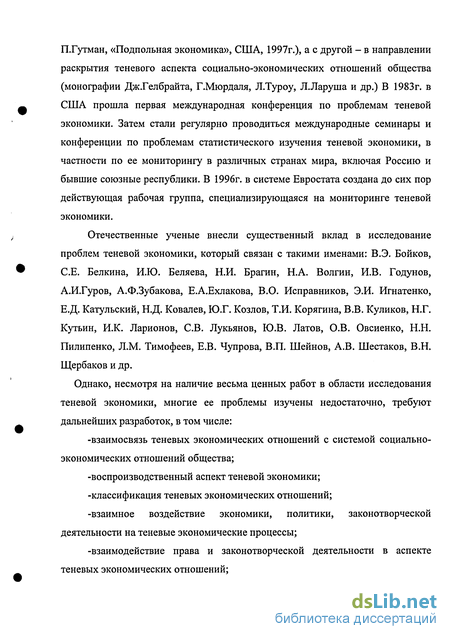 П.Гутман, «Подпольная экономика», США, 1997г.), а с другой – в направлении раскрытия теневого аспекта социально-экономических отношений общества (монографии Дж.Гелбрайта, Г.Мюрдаля, Л.Туроу, Л.Ларуша и др.) В 1983г. в США прошла первая международная конференция по проблемам теневой экономики. Затем стали регулярно проводиться международные семинары и конференции по проблемам статистического изучения теневой экономики, в частности по ее мониторингу в различных странах мира, включая Россию и бывшие союзные республики. В 1996г. в системе Евростата создана до сих пор действующая рабочая группа, специализирующаяся на мониторинге теневой экономики.

Отечественные ученые внесли существенный вклад в исследование проблем теневой экономики, который связан с такими именами: В.Э. Бойков, С.Е. Белкина, И.Ю. Беляева, Н.И. Брагин, Н.А. Волгин, И.В. Годунов, А.И.Гуров, А.Ф.Зубакова, Е.А.Ехлакова, В.О. Исправников, Э.И. Игнатенко, Е.Д. Катульский, Н.Д. Ковалев, Ю.Г. Козлов, Т.И. Корягина, В.В. Куликов, Н.Г. Кутьин, И.К. Ларионов, С.В. Лукьянов, Ю.В. Латов, О.В. Овсиенко, Н.Н. Пилипенко, Л.М. Тимофеев, Е.В. Чупрова, В.П. Шейнов, А.В. Шестаков, В.Н. Щербаков и др.

Однако, несмотря на наличие весьма ценных работ в области исследования теневой экономики, многие ее проблемы изучены недостаточно, требуют дальнейших разработок, в том числе:

-взаимосвязь теневых экономических отношений с системой социально-экономических отношений общества;

-воспроизводственный аспект теневой экономики;

-классификация теневых экономических отношений;

-взаимное воздействие экономики, политики, законотворческой деятельности на теневые экономические процессы;

-взаимодействие права и законотворческой деятельности в аспекте теневых экономических отношений;

dsLib.net
библиотека диссертаций